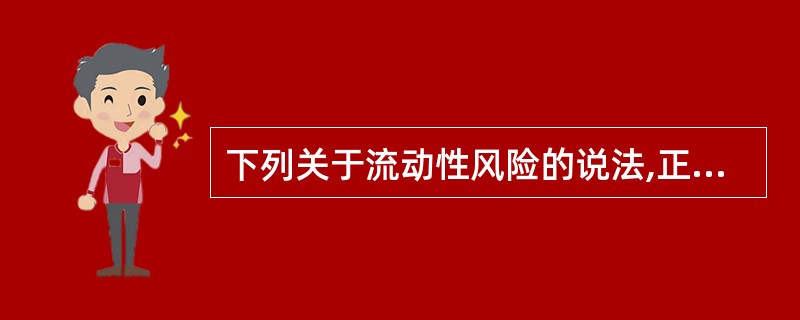 下列关于流动性风险的说法,正...